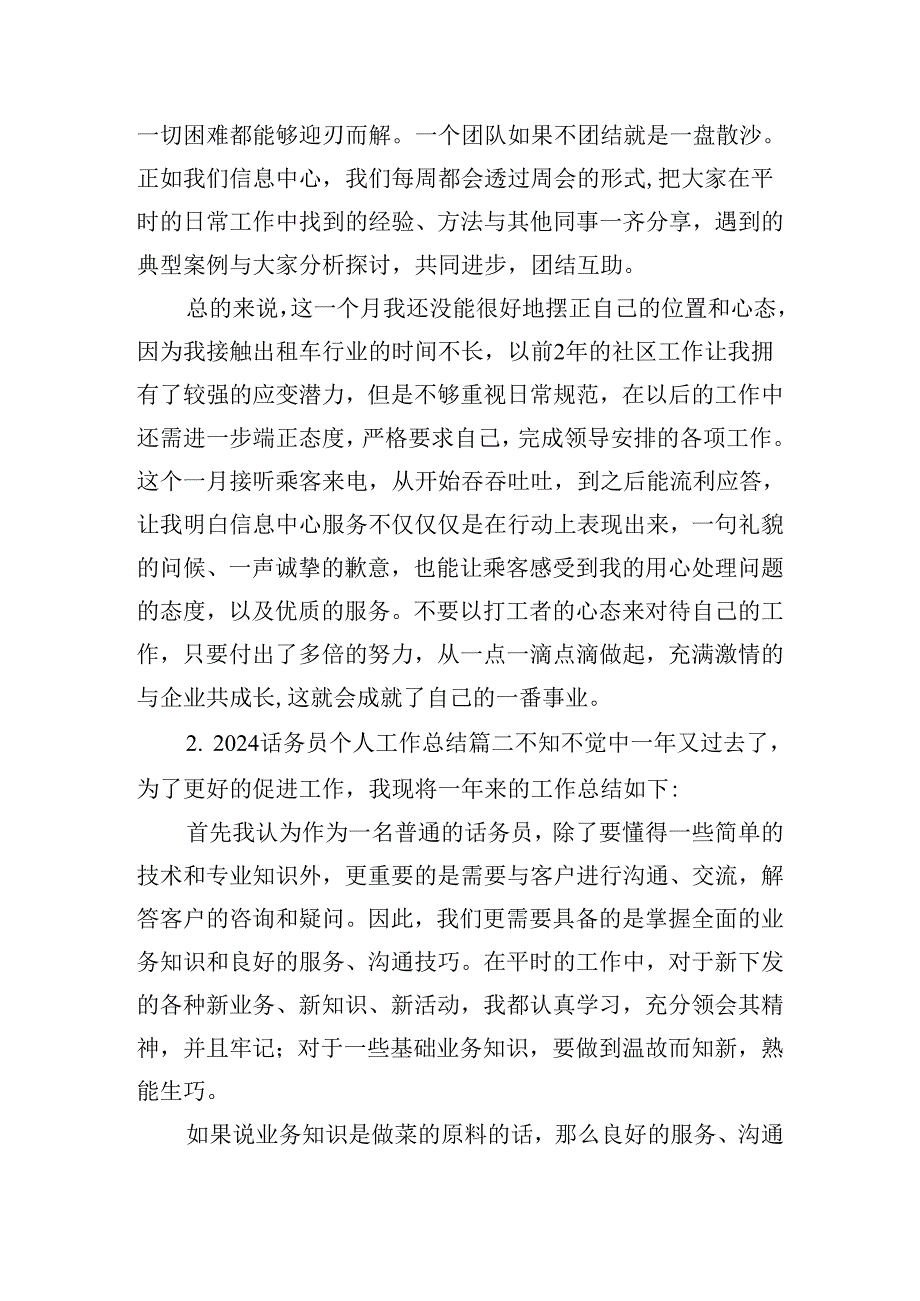 一切困难都能够迎刃而解。一个团队如果不团结就是一盘散沙。正如我们信息中心，我们每周都会透过周会的形式，把大家在平时的日常工作中找到的经验、方法与其他同事一齐分享，遇到的典型案例与大家分析探讨，共同进步，团结互助。

总的来说，这一个月我还没能很好地摆正自己的位置和心态，因为我接触出租车行业的时间不长，以前2年的社区工作让我拥有了较强的应变潜力，但是不够重视日常规范，在以后的工作中还需进一步端正态度，严格要求自己，完成领导安排的各项工作。这个一月接听乘客来电，从开始吞吞吐吐，到之后能流利应答，让我明白信息中心服务不仅仅是在行动上表现出来，一句礼貌的问候、一声诚挚的歉意，也能让乘客感受到我的用心处理问题的态度，以及优质的服务。不要以打工者的心态来对待自己的工作，只要付出了多倍的努力，从一点一滴点滴做起，充满激情的与企业共成长，这就会成就了自己的一番事业。

2. 2024话务员个人工作总结篇二不知不觉中一年又过去了，为了更好的促进工作，我现将一年来的工作总结如下：

首先我认为作为一名普通的话务员，除了要懂得一些简单的技术和专业知识外，更重要的是需要与客户进行沟通、交流，解答客户的咨询和疑问。因此，我们更需要具备的是掌握全面的业务知识和良好的服务、沟通技巧。在平时的工作中，对于新下发的各种新业务、新知识、新活动，我都认真学习，充分领会其精神，并且牢记；对于一些基础业务知识，要做到温故而知新，熟能生巧。

如果说业务知识是做菜的原料的话，那么良好的服务、沟通